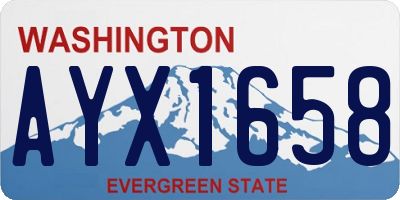 WASHINGTON
AYX1658
EVERGREEN STATE